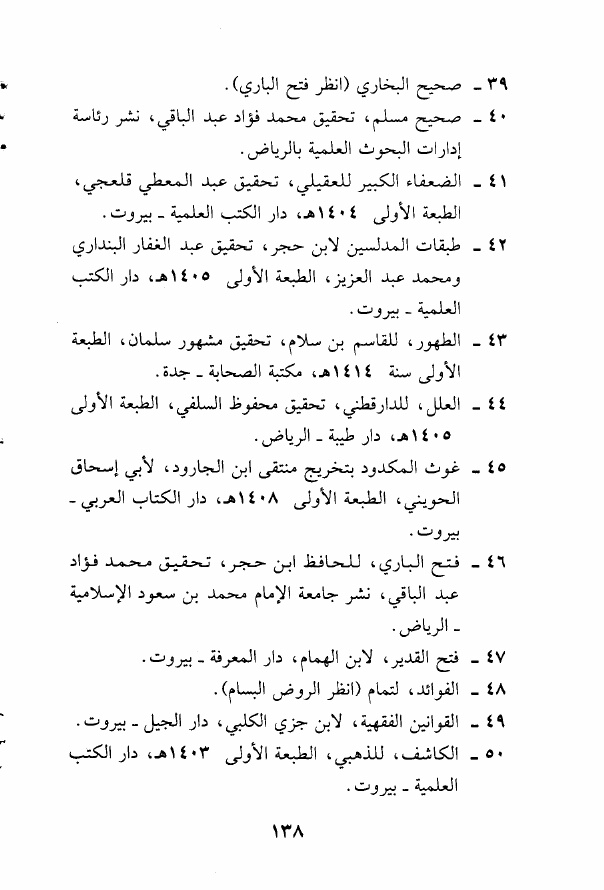 ٣٩ ـ صحيح البخاري (انظر فتح الباري).

٤٠ ـ صحيح مسلم، تحقيق محمد فؤاد عبد الباقي، نشر رئاسة إدارات البحوث العلمية بالرياض.

٤١ ـ الضعفاء الكبير للعقيلي، تحقيق عبد المعطي قلعجي، الطبعة الأولى ١٤٠٤هـ، دار الكتب العلمية ـ بيروت.

٤٢ ـ طبقات المدلسين لابن حجر، تحقيق عبد الغفار البنداري ومحمد عبد العزيز، الطبعة الأولى ١٤٠٥هـ، دار الكتب العلمية ـ بيروت.

٤٣ ـ الطهور، للقاسم بن سلام، تحقيق مشهور سلمان، الطبعة الأولى سنة ١٤١٤هـ، مكتبة الصحابة ـ جدة.

٤٤ ـ العلل، للدارقطني، تحقيق محفوظ السلفي، الطبعة الأولى ١٤٠٥هـ، دار طيبة ـ الرياض.

٤٥ ـ غوث المكدود بتخريج منتقى ابن الجارود، لأبي إسحاق الحويني، الطبعة الأولى ١٤٠٨هـ، دار الكتاب العربي ـ بيروت.

٤٦ ـ فتح الباري، للحافظ ابن حجر، تحقيق محمد فؤاد عبد الباقي، نشر جامعة الإمام محمد بن سعود الإسلامية ـ الرياض.

٤٧ ـ فتح القدير، لابن الهمام، دار المعرفة ـ بيروت.

٤٨ ـ الفوائد، لتمام (انظر الروض البسام).

٤٩ ـ القوانين الفقهية، لابن جزي الكلبي، دار الجيل ـ بيروت.

٥٠ ـ الكاشف، للذهبي، الطبعة الأولى ١٤٠٣هـ، دار الكتب العلمية ـ بيروت.

١٣٨